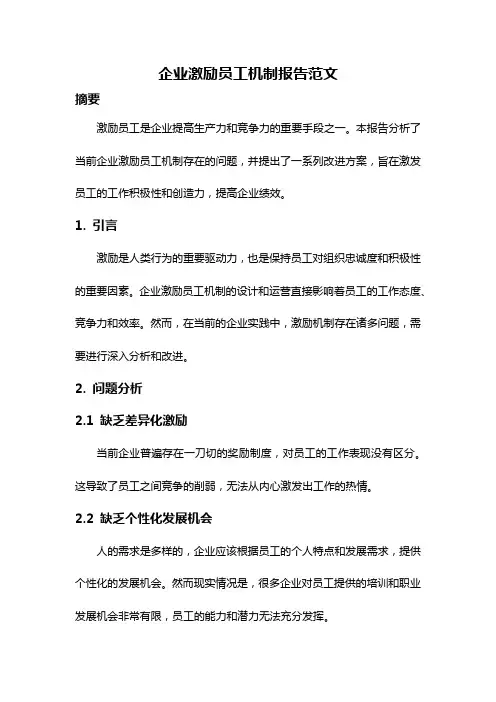 企业激励员工机制报告范文

摘要

激励员工是企业提高生产力和竞争力的重要手段之一。本报告分析了当前企业激励员工机制存在的问题，并提出了一系列改进方案，旨在激发员工的工作积极性和创造力，提高企业绩效。

1. 引言

激励是人类行为的重要驱动力，也是保持员工对组织忠诚度和积极性的重要因素。企业激励员工机制的设计和运营直接影响着员工的工作态度、竞争力和效率。然而，在当前的企业实践中，激励机制存在诸多问题，需要进行深入分析和改进。

2. 问题分析

2.1 缺乏差异化激励

当前企业普遍存在一刀切的奖励制度，对员工的工作表现没有区分。这导致了员工之间竞争的削弱，无法从内心激发出工作的热情。

2.2 缺乏个性化发展机会

人的需求是多样的，企业应该根据员工的个人特点和发展需求，提供个性化的发展机会。然而现实情况是，很多企业对员工提供的培训和职业发展机会非常有限，员工的能力和潜力无法充分发挥。